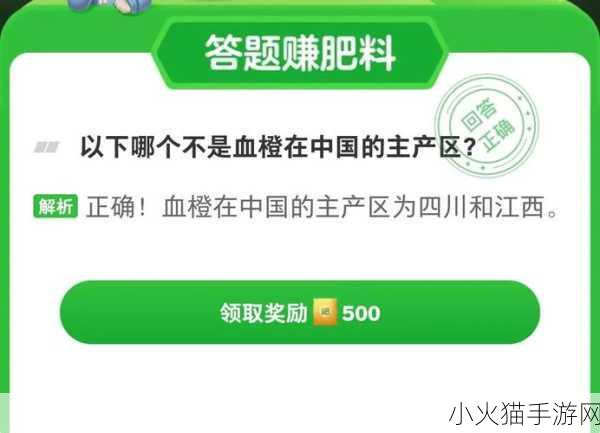 答题赚肥料

回答正确

以下哪个不是血橙在中国的主产区？

解析 正确！血橙在中国的主产区为四川和江西。

领取奖励 500

小火猫手游网